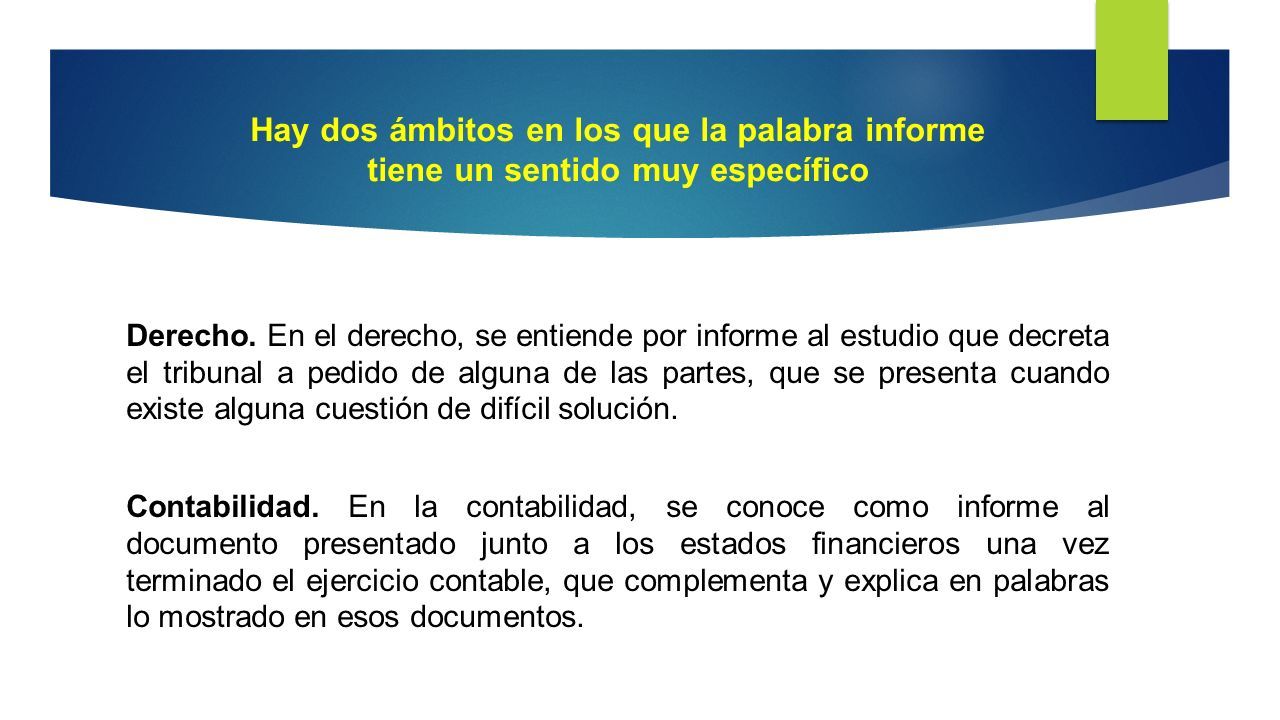 Hay dos ámbitos en los que la palabra informe tiene un sentido muy específico

Derecho. En el derecho, se entiende por informe al estudio que decreta el tribunal a pedido de alguna de las partes, que se presenta cuando existe alguna cuestión de difícil solución.

Contabilidad. En la contabilidad, se conoce como informe al documento presentado junto a los estados financieros una vez terminado el ejercicio contable, que complementa y explica en palabras lo mostrado en esos documentos.